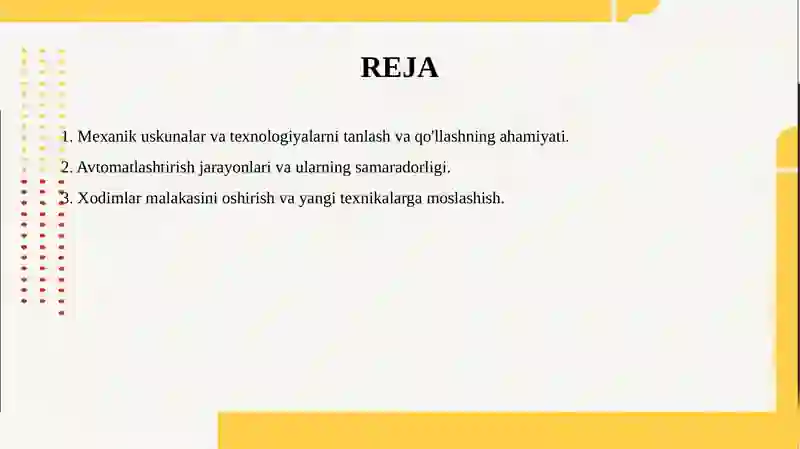 REJA

1. Mexanik uskunalar va texnologiyalarni tanlash va qo'llashning ahamiyati.

2. Avtomatlashtirish jarayonlari va ularning samaradorligi.

3. Xodimlar malakasini oshirish va yangi texnikalarga moslashish.